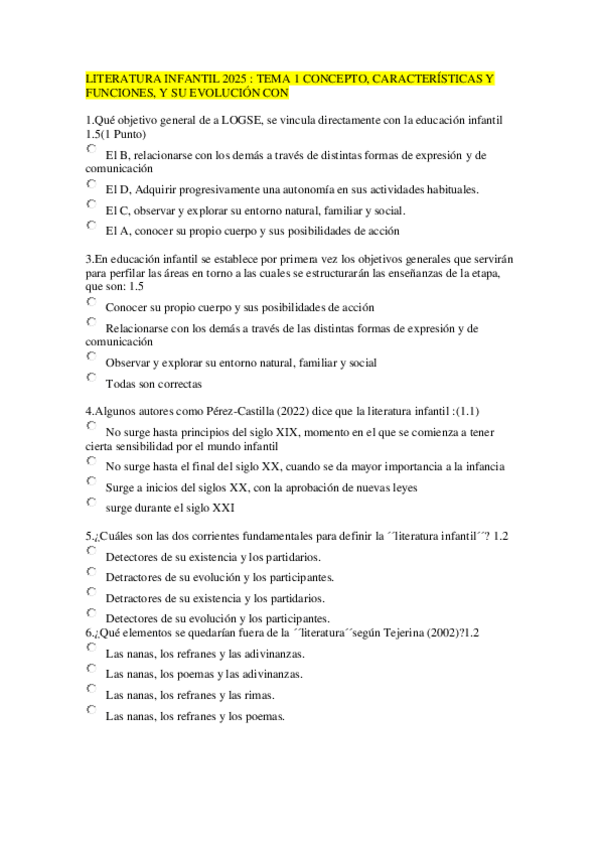 LITERATURA INFANTIL 2025 : TEMA 1 CONCEPTO, CARACTERÍSTICAS Y FUNCIONES, Y SU EVOLUCIÓN CON

1.Qué objetivo general de a LOGSE, se vincula directamente con la educación infantil 1.5(1 Punto)

El B, relacionarse con los demás a través de distintas formas de expresión y de comunicación

El D, Adquirir progresivamente una autonomía en sus actividades habituales.

El C, observar y explorar su entorno natural, familiar y social.

El A, conocer su propio cuerpo y sus posibilidades de acción

3.En educación infantil se establece por primera vez los objetivos generales que servirán para perfilar las áreas en torno a las cuales se estructurarán las enseñanzas de la etapa, que son: 1.5

Conocer su propio cuerpo y sus posibilidades de acción

Relacionarse con los demás a través de las distintas formas de expresión y de comunicación

Observar y explorar su entorno natural, familiar y social

Todas son correctas

4.Algunos autores como Pérez-Castilla (2022) dice que la literatura infantil :(1.1)

No surge hasta principios del siglo XIX, momento en el que se comienza a tener cierta sensibilidad por el mundo infantil

No surge hasta el final del siglo XX, cuando se da mayor importancia a la infancia

Surge a inicios del siglos XX, con la aprobación de nuevas leyes

surge durante el siglo XXI

5.¿Cuáles son las dos corrientes fundamentales para definir la ´´literatura infantil´´? 1.2

Detectores de su existencia y los partidarios.

Detractores de su evolución y los participantes.

Detractores de su existencia y los partidarios.

Detectores de su evolución y los participantes.

6.¿Qué elementos se quedarían fuera de la ´´literatura´´según Tejerina (2002)?1.2

Las nanas, los refranes y las adivinanzas.

Las nanas, los poemas y las adivinanzas.

Las nanas, los refranes y las rimas.

Las nanas, los refranes y los poemas.